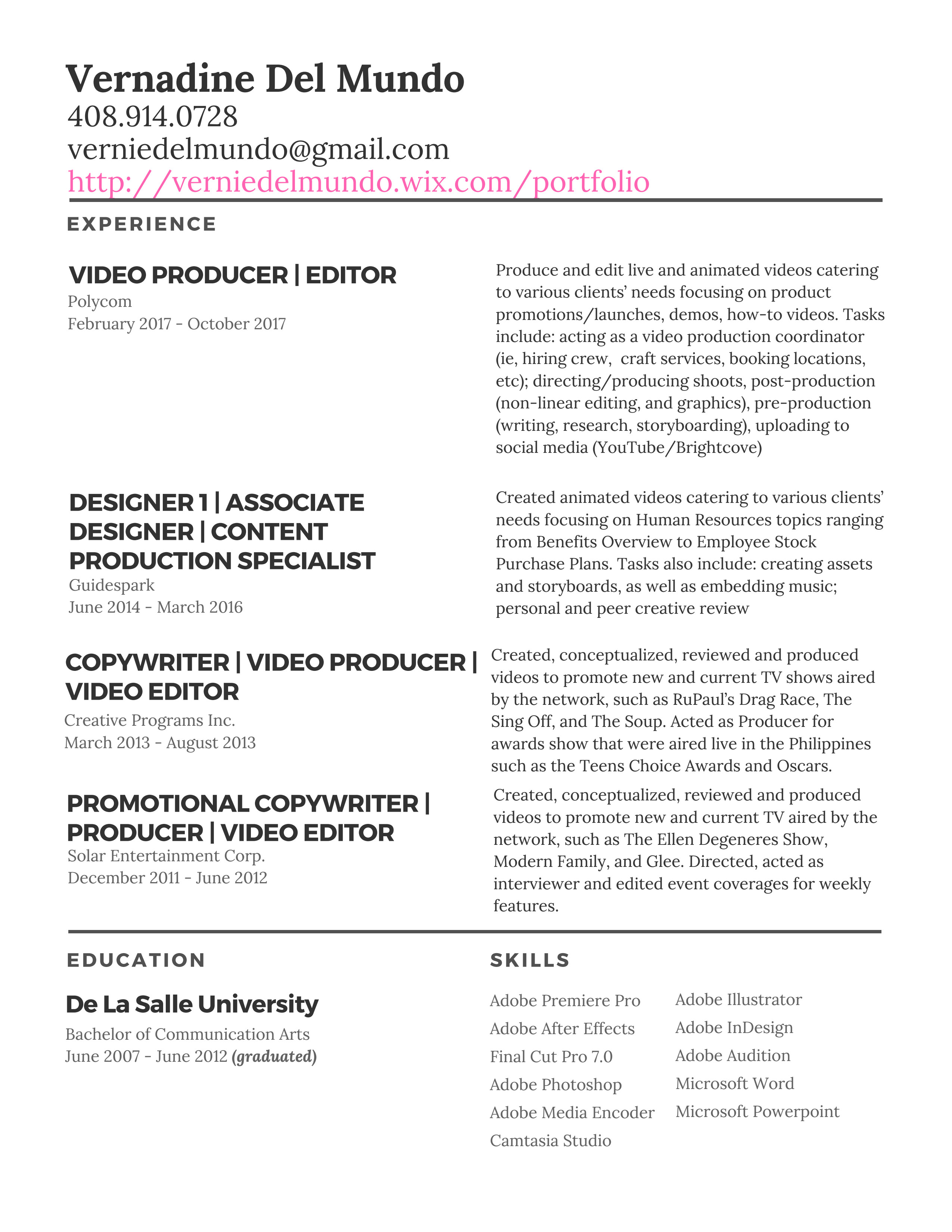 Vernadine Del Mundo
408.914.0728
verniedelmundo@gmail.com
http://verniedelmundo.wix.com/portfolio

EXPERIENCE

VIDEO PRODUCER | EDITOR
Polycom
February 2017 - October 2017

Produce and edit live and animated videos catering to various clients' needs focusing on product promotions/launches, demos, how-to videos. Tasks include: acting as a video production coordinator (ie, hiring crew, craft services, booking locations, etc); directing/producing shoots, post-production (non-linear editing, and graphics), pre-production (writing, research, storyboarding), uploading to social media (YouTube/Brightcove)

DESIGNER 1 | ASSOCIATE DESIGNER | CONTENT PRODUCTION SPECIALIST
Guidespark
June 2014 - March 2016

Created animated videos catering to various clients' needs focusing on Human Resources topics ranging from Benefits Overview to Employee Stock Purchase Plans. Tasks also include: creating assets and storyboards, as well as embedding music; personal and peer creative review

COPYWRITER | VIDEO PRODUCER | VIDEO EDITOR
Creative Programs Inc.
March 2013 - August 2013

Created, conceptualized, reviewed and produced videos to promote new and current TV shows aired by the network, such as RuPaul's Drag Race, The Sing Off, and The Soup. Acted as Producer for awards show that were aired live in the Philippines such as the Teens Choice Awards and Oscars.

PROMOTIONAL COPYWRITER | PRODUCER | VIDEO EDITOR
Solar Entertainment Corp.
December 2011 - June 2012

Created, conceptualized, reviewed and produced videos to promote new and current TV aired by the network, such as The Ellen Degeneres Show, Modern Family, and Glee. Directed, acted as interviewer and edited event coverages for weekly features.

EDUCATION

De La Salle University
Bachelor of Communication Arts
June 2007 - June 2012 (graduated)

SKILLS

Adobe Premiere Pro
Adobe After Effects
Final Cut Pro 7.0
Adobe Photoshop
Adobe Media Encoder
Camtasia Studio

Adobe Illustrator
Adobe InDesign
Adobe Audition
Microsoft Word
Microsoft Powerpoint